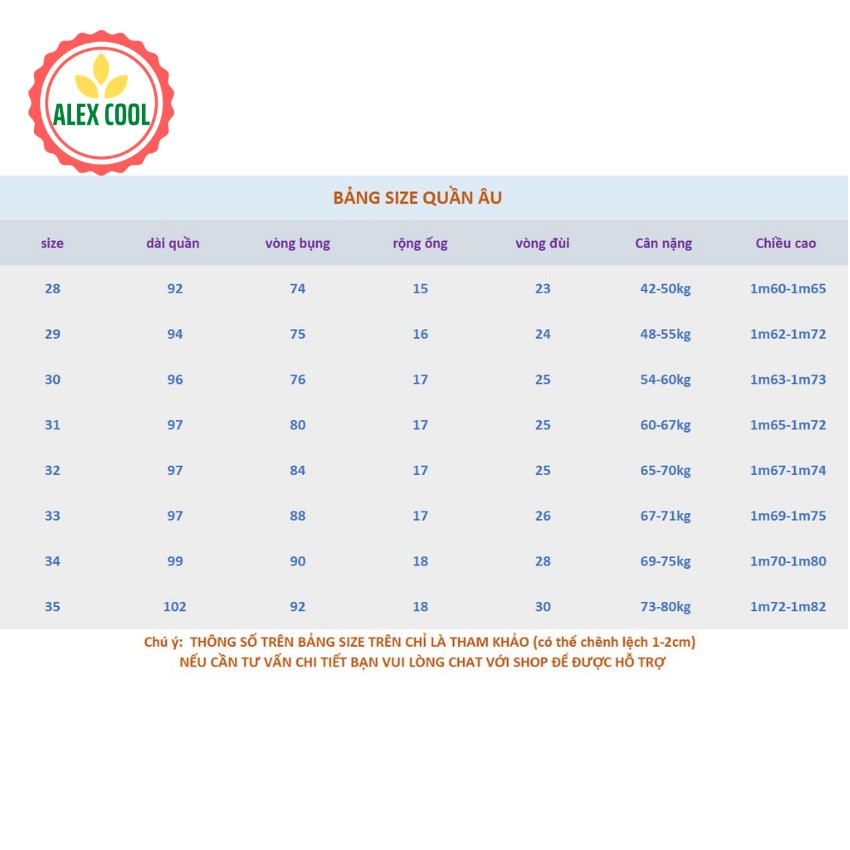 ALEX COOL

BẢNG SIZE QUẦN ÂU

| size | dài quần | vòng bụng | rộng ống | vòng đùi | Cân nặng | Chiều cao |
|---|---|---|---|---|---|---|
| 28 | 92 | 74 | 15 | 23 | 42-50kg | 1m60-1m65 |
| 29 | 94 | 75 | 16 | 24 | 48-55kg | 1m62-1m72 |
| 30 | 96 | 76 | 17 | 25 | 54-60kg | 1m63-1m73 |
| 31 | 97 | 80 | 17 | 25 | 60-67kg | 1m65-1m72 |
| 32 | 97 | 84 | 17 | 25 | 65-70kg | 1m67-1m74 |
| 33 | 97 | 88 | 17 | 26 | 67-71kg | 1m69-1m75 |
| 34 | 99 | 90 | 18 | 28 | 69-75kg | 1m70-1m80 |
| 35 | 102 | 92 | 18 | 30 | 73-80kg | 1m72-1m82 |

Chú ý: THÔNG SỐ TRÊN BẢNG SIZE TRÊN CHỈ LÀ THAM KHẢO (có thể chênh lệch 1-2cm)
NẾU CẦN TƯ VẤN CHI TIẾT BẠN VUI LÒNG CHAT VỚI SHOP ĐỂ ĐƯỢC HỖ TRỢ